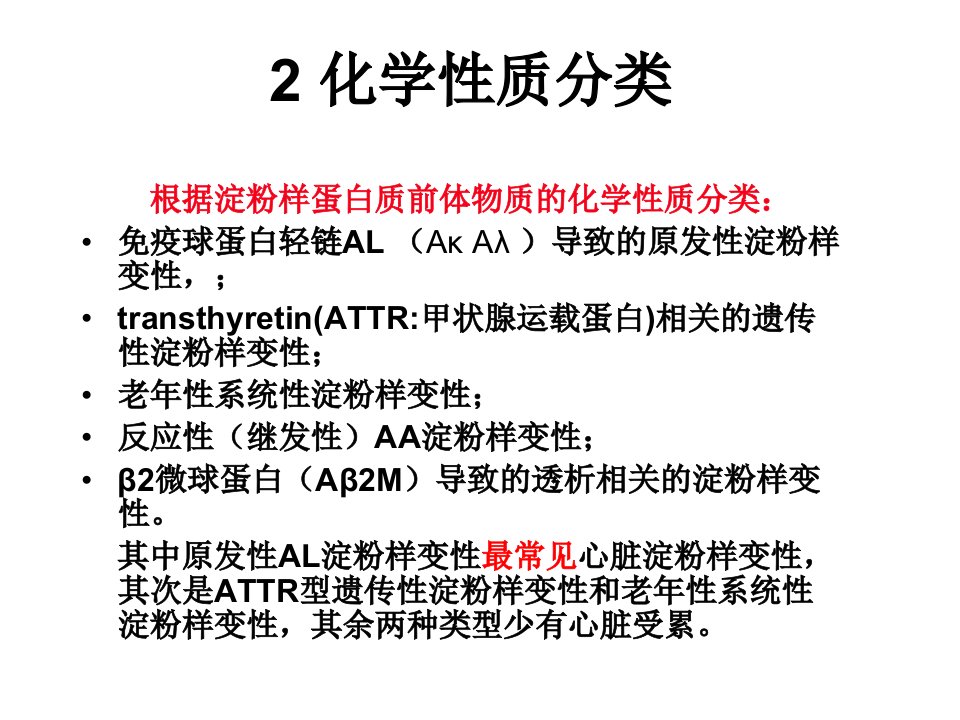 2 化学性质分类

根据淀粉样蛋白质前体物质的化学性质分类：

• 免疫球蛋白轻链AL （Aκ Aλ ）导致的原发性淀粉样变性，；
• transthyretin(ATTR:甲状腺运载蛋白)相关的遗传性淀粉样变性；
• 老年性系统性淀粉样变性；
• 反应性（继发性）AA淀粉样变性；
• β2微球蛋白（Aβ2M）导致的透析相关的淀粉样变性。

其中原发性AL淀粉样变性最常见心脏淀粉样变性，其次是ATTR型遗传性淀粉样变性和老年性系统性淀粉样变性，其余两种类型少有心脏受累。